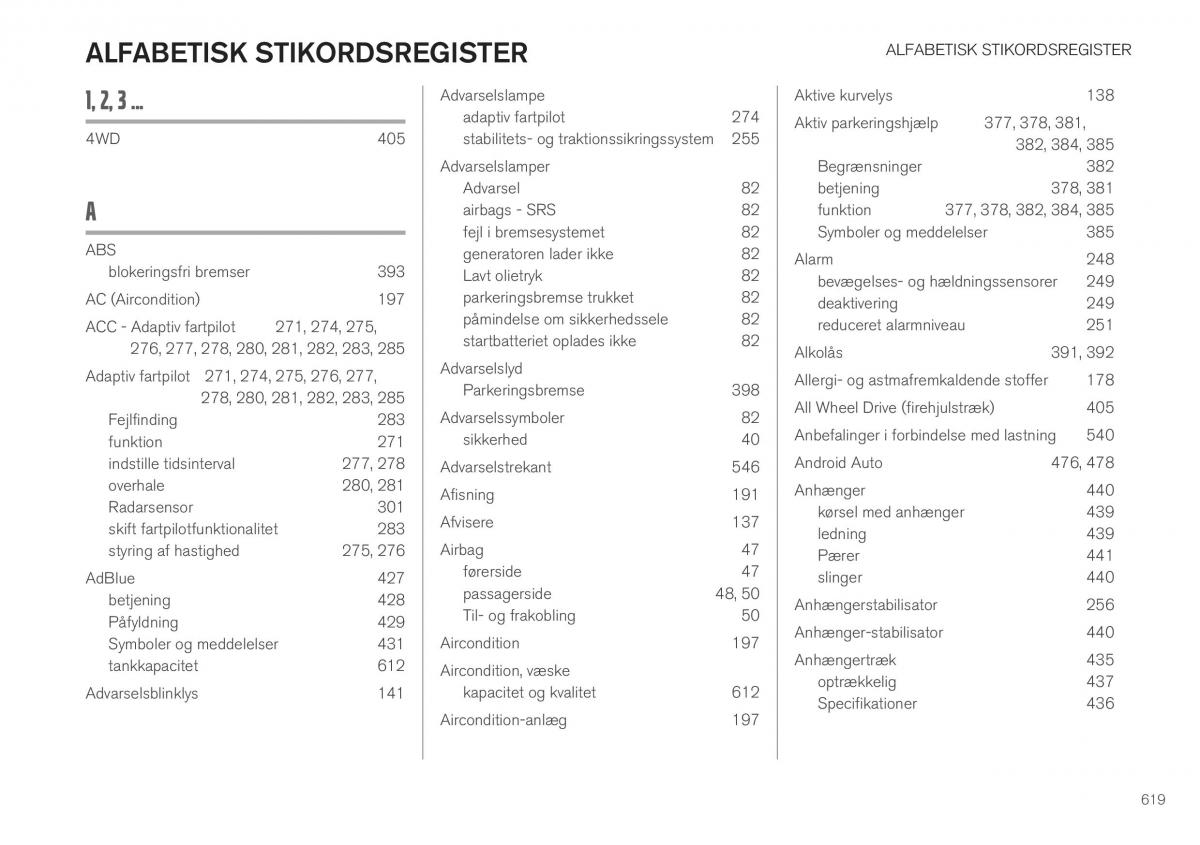 ALFABETISK STIKORDSREGISTER

ALFABETISK STIKORDSREGISTER

1, 2, 3 ...

4WD 405

A

ABS
blokeringsfri bremser 393

AC (Aircondition) 197

ACC - Adaptiv fartpilot 271, 274, 275, 276, 277, 278, 280, 281, 282, 283, 285

Adaptiv fartpilot 271, 274, 275, 276, 277, 278, 280, 281, 282, 283, 285
Fejlfinding 283
funktion 271
indstille tidsinterval 277, 278
overhale 280, 281
Radarsensor 301
skift fartpilotfunktionalitet 283
styring af hastighed 275, 276

AdBlue 427
betjening 428
Påfyldning 429
Symboler og meddelelser 431
tankkapacitet 612

Advarselsblinklys 141

Advarselslampe
adaptiv fartpilot 274
stabilitets- og traktionssikringssystem 255

Advarselslamper
Advarsel 82
airbags - SRS 82
fejl i bremsesystemet 82
generatoren lader ikke 82
Lavt olietryk 82
parkeringsbremse trukket 82
påmindelse om sikkerhedssele 82
startbatteriet oplades ikke 82

Advarselslyd
Parkeringsbremse 398

Advarselssymboler 82
sikkerhed 40

Advarselstrekant 546

Afisning 191

Afvisere 137

Airbag 47
førerside 47
passagerside 48, 50
Til- og frakobling 50

Aircondition 197

Aircondition, væske
kapacitet og kvalitet 612

Aircondition-anlæg 197

Aktive kurvelys 138

Aktiv parkeringshjælp 377, 378, 381, 382, 384, 385
Begrænsninger 382
betjening 378, 381
funktion 377, 378, 382, 384, 385
Symboler og meddelelser 385

Alarm 248
bevægelses- og hældningssensorer 249
deaktivering 249
reduceret alarmniveau 251

Alkolås 391, 392

Allergi- og astmafremkaldende stoffer 178

All Wheel Drive (firehjulstræk) 405

Anbefalinger i forbindelse med lastning 540

Android Auto 476, 478

Anhænger 440
kørsel med anhænger 439
ledning 439
Pærer 441
slinger 440

Anhængerstabilisator 256

Anhænger-stabilisator 440

Anhængertræk 435
optrækkelig 437
Specifikationer 436

619